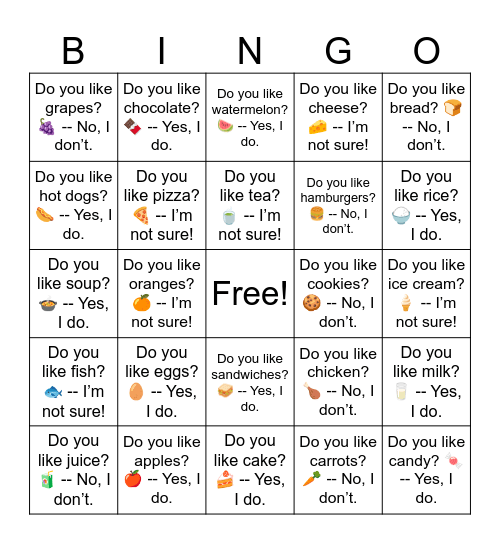 | B | I | N | G | O |
|---|---|---|---|---|
| Do you like grapes? 🍇 -- No, I don't. | Do you like chocolate? 🍫 -- Yes, I do. | Do you like watermelon? 🍉 -- Yes, I do. | Do you like cheese? 🧀 -- I'm not sure! | Do you like bread? 🍞 -- No, I don't. |
| Do you like hot dogs? 🌭 -- Yes, I do. | Do you like pizza? 🍕 -- I'm not sure! | Do you like tea? 🍵 -- I'm not sure! | Do you like hamburgers? 🍔 -- No, I don't. | Do you like rice? 🍚 -- Yes, I do. |
| Do you like soup? 🍲 -- Yes, I do. | Do you like oranges? 🍊 -- I'm not sure! | Free! | Do you like cookies? 🍪 -- No, I don't. | Do you like ice cream? 🍦 -- I'm not sure! |
| Do you like fish? 🐟 -- I'm not sure! | Do you like eggs? 🥚 -- Yes, I do. | Do you like sandwiches? 🥪 -- Yes, I do. | Do you like chicken? 🍗 -- No, I don't. | Do you like milk? 🥛 -- Yes, I do. |
| Do you like juice? 🧃 -- No, I don't. | Do you like apples? 🍎 -- Yes, I do. | Do you like cake? 🍰 -- Yes, I do. | Do you like carrots? 🥕 -- No, I don't. | Do you like candy? 🍬 -- Yes, I do. |